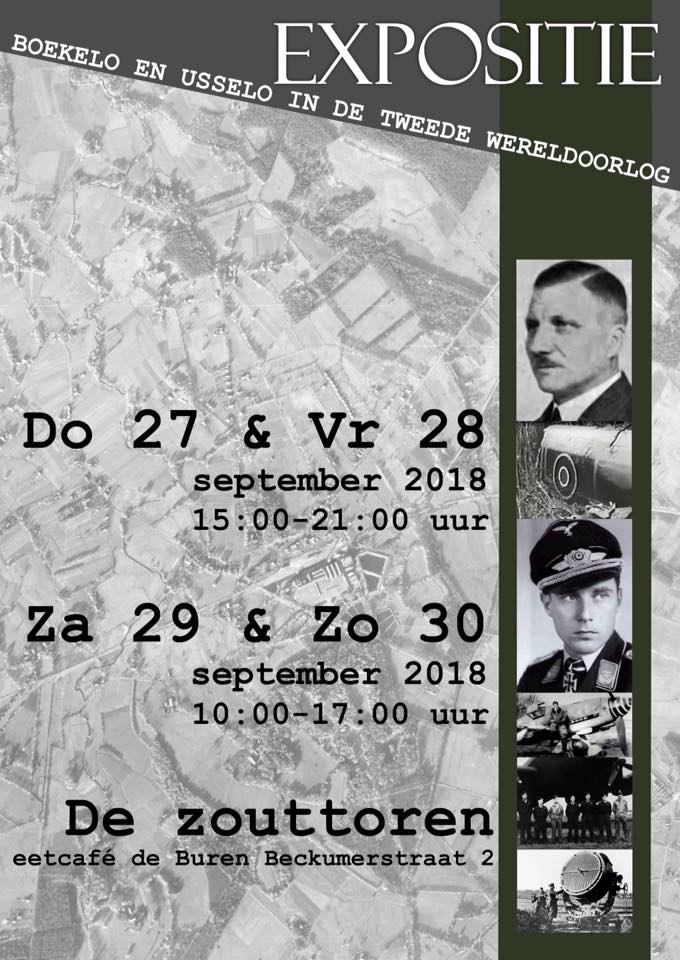 EXPOSITIE

BOEKELO EN USSELO IN DE TWEEDE WERELDOORLOG

Do 27 & Vr 28
september 2018
15:00-21:00 uur

Za 29 & Zo 30
september 2018
10:00-17:00 uur

De zouttoren
eetcafé de Buren Beckumerstraat 2